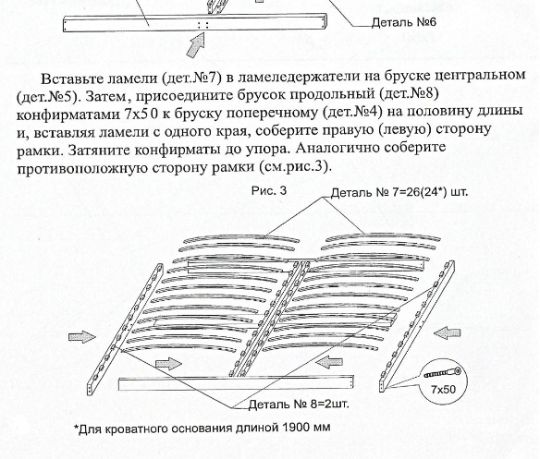 Деталь №6

Вставьте ламели (дет.№7) в ламеледержатели на бруске центральном (дет.№5). Затем, присоедините брусок продольный (дет.№8) конфирматами 7х50 к бруску поперечному (дет.№4) на половину длины и, вставляя ламели с одного края, соберите правую (левую) сторону рамки. Затяните конфирматы до упора. Аналогично соберите противоположную сторону рамки (см.рис.3).

Рис. 3

Деталь № 7=26(24*) шт.

7х50

Деталь № 8=2шт.

*Для кроватного основания длиной 1900 мм